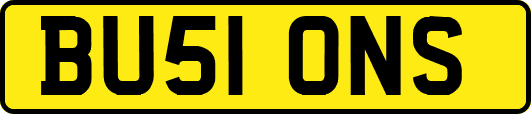 BU51 ONS